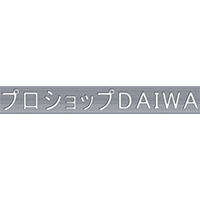 プロショップDAIWA